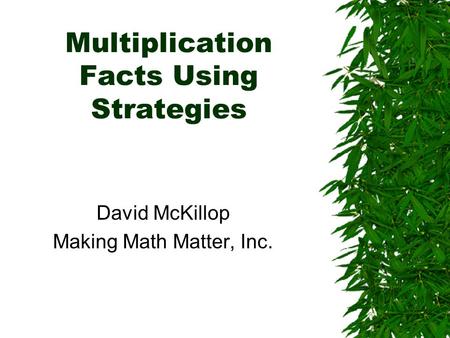 Multiplication Facts Using Strategies

David McKillop
Making Math Matter, Inc.